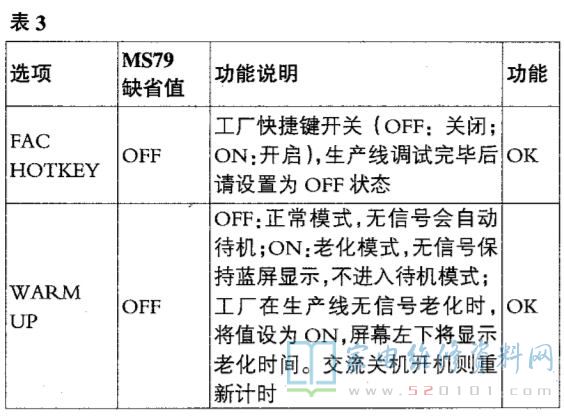 表3

| 选项 | MS79缺省值 | 功能说明 | 功能 |
|---|---|---|---|
| FAC HOTKEY | OFF | 工厂快捷键开关(OFF:关闭;ON:开启),生产线调试完毕后请设置为OFF状态 | OK |
| WARM UP | OFF | OFF:正常模式,无信号会自动待机;ON:老化模式,无信号保持蓝屏显示,不进入待机模式;工厂在生产线无信号老化时,将值设为ON,屏幕左下将显示老化时间。交流关机开机则重新计时 | OK |

家电维修资料网
www.520101.com